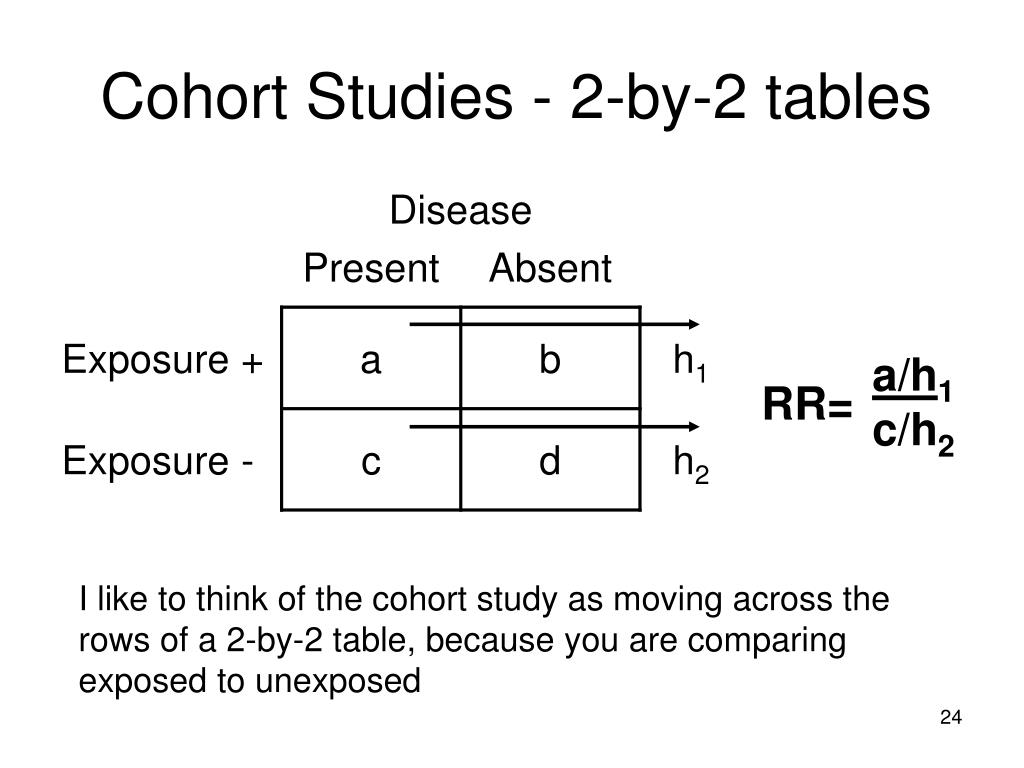 Cohort Studies - 2-by-2 tables

Disease

| | Present | Absent | |
|---|---|---|---|
| Exposure + | a | b | $h_1$ |
| Exposure - | c | d | $h_2$ |

RR= $\frac{a/h_1}{c/h_2}$

I like to think of the cohort study as moving across the rows of a 2-by-2 table, because you are comparing exposed to unexposed

24